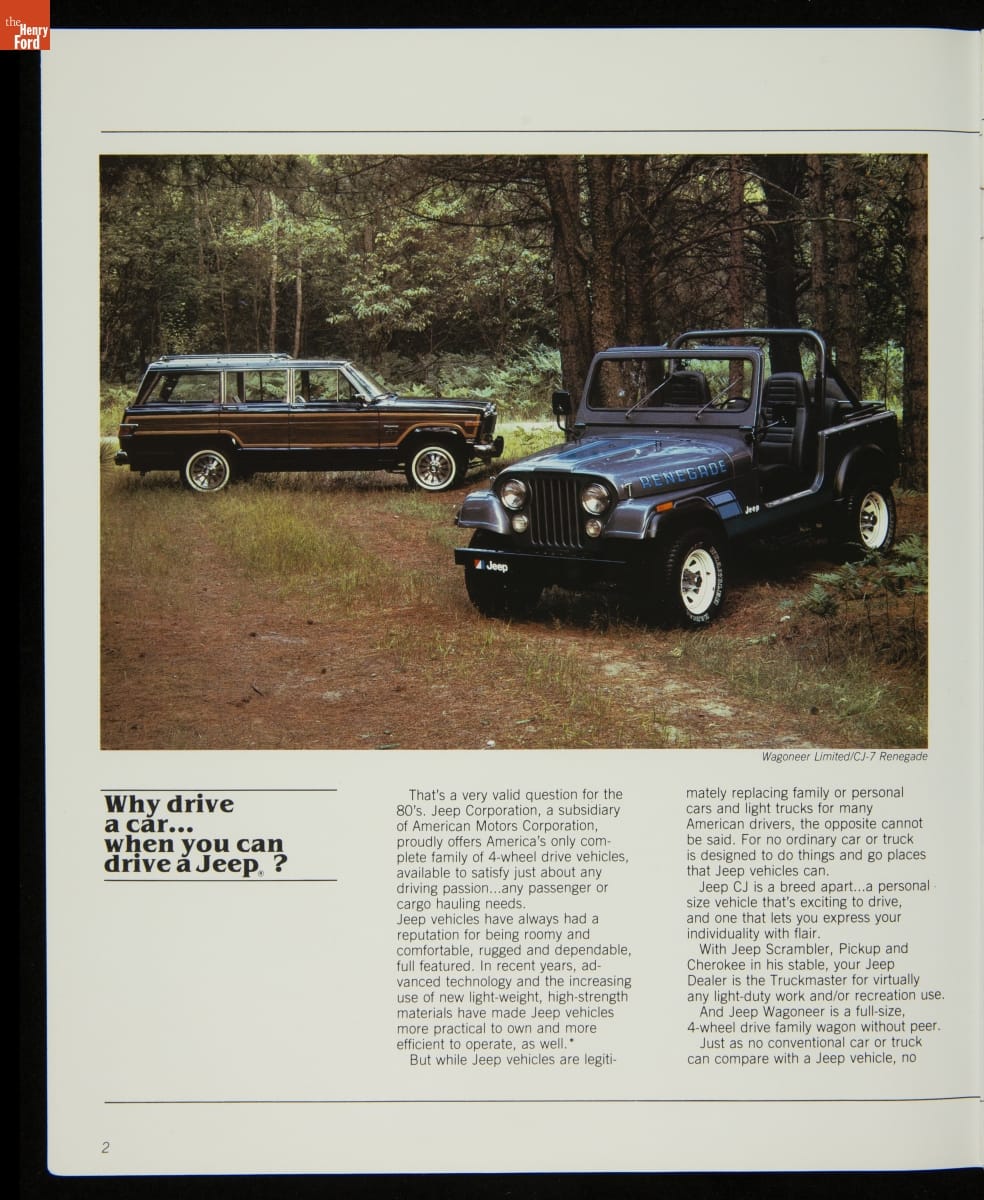 the Henry Ford

RENEGADE

Jeep

Jeep

Wagoneer Limited/CJ-7 Renegade

Why drive a car... when you can drive a Jeep® ?

That's a very valid question for the 80's. Jeep Corporation, a subsidiary of American Motors Corporation, proudly offers America's only complete family of 4-wheel drive vehicles, available to satisfy just about any driving passion...any passenger or cargo hauling needs.
Jeep vehicles have always had a reputation for being roomy and comfortable, rugged and dependable, full featured. In recent years, advanced technology and the increasing use of new light-weight, high-strength materials have made Jeep vehicles more practical to own and more efficient to operate, as well.*
But while Jeep vehicles are legitimately replacing family or personal cars and light trucks for many American drivers, the opposite cannot be said. For no ordinary car or truck is designed to do things and go places that Jeep vehicles can.
Jeep CJ is a breed apart...a personal size vehicle that's exciting to drive, and one that lets you express your individuality with flair.
With Jeep Scrambler, Pickup and Cherokee in his stable, your Jeep Dealer is the Truckmaster for virtually any light-duty work and/or recreation use.
And Jeep Wagoneer is a full-size, 4-wheel drive family wagon without peer.
Just as no conventional car or truck can compare with a Jeep vehicle, no

2